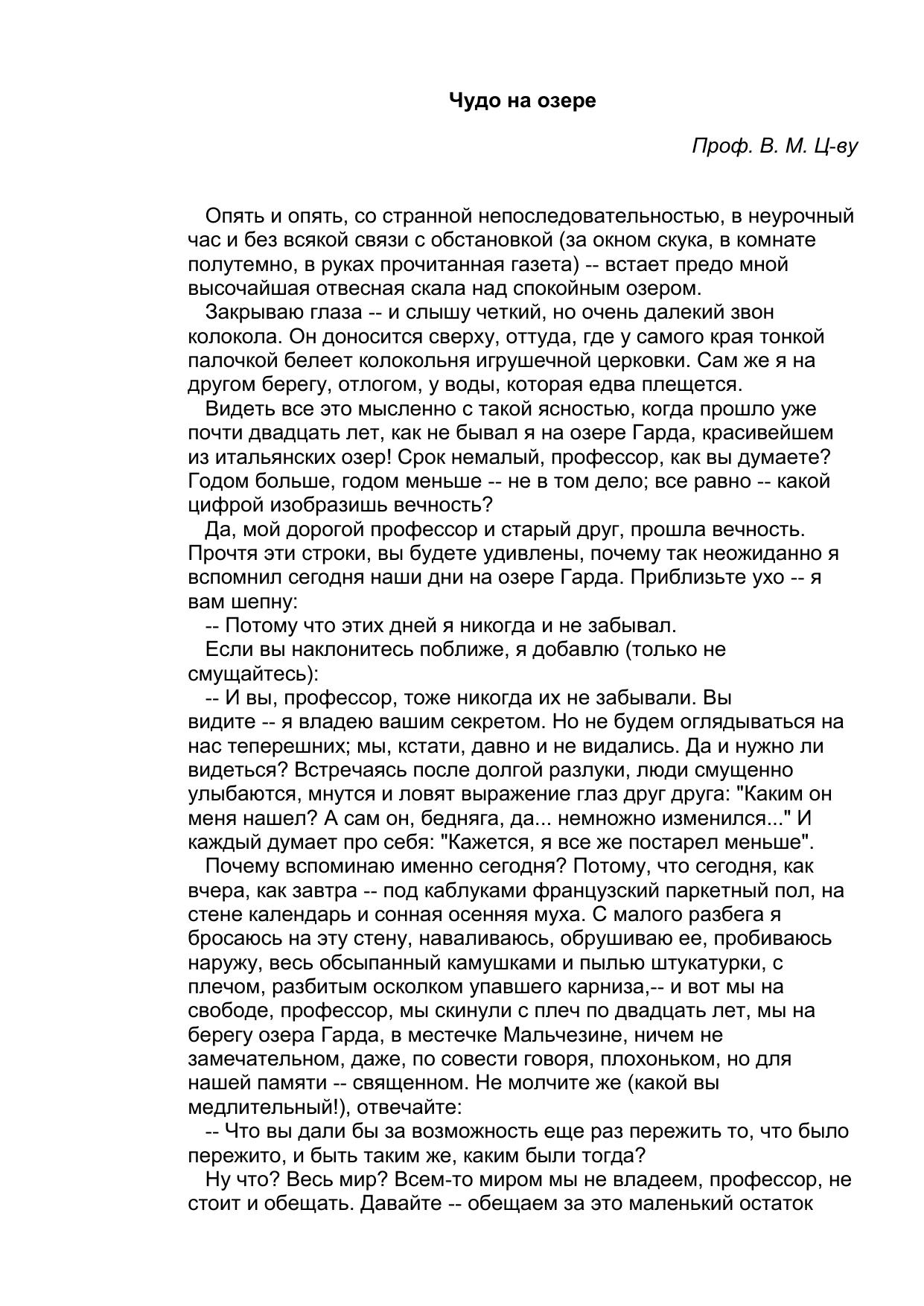 Чудо на озере

Проф. В. М. Ц-ву

Опять и опять, со странной непоследовательностью, в неурочный час и без всякой связи с обстановкой (за окном скука, в комнате полутемно, в руках прочитанная газета) -- встает предо мной высочайшая отвесная скала над спокойным озером.

Закрываю глаза -- и слышу четкий, но очень далекий звон колокола. Он доносится сверху, оттуда, где у самого края тонкой палочкой белеет колокольня игрушечной церковки. Сам же я на другом берегу, отлогом, у воды, которая едва плещется.

Видеть все это мысленно с такой ясностью, когда прошло уже почти двадцать лет, как не бывал я на озере Гарда, красивейшем из итальянских озер! Срок немалый, профессор, как вы думаете? Годом больше, годом меньше -- не в том дело; все равно -- какой цифрой изобразишь вечность?

Да, мой дорогой профессор и старый друг, прошла вечность. Прочтя эти строки, вы будете удивлены, почему так неожиданно я вспомнил сегодня наши дни на озере Гарда. Приблизьте ухо -- я вам шепну:

-- Потому что этих дней я никогда и не забывал.

Если вы наклонитесь поближе, я добавлю (только не смущайтесь):

-- И вы, профессор, тоже никогда их не забывали. Вы видите -- я владею вашим секретом. Но не будем оглядываться на нас теперешних; мы, кстати, давно и не видались. Да и нужно ли видеться? Встречаясь после долгой разлуки, люди смущенно улыбаются, мнутся и ловят выражение глаз друг друга: "Каким он меня нашел? А сам он, бедняга, да... немножно изменился..." И каждый думает про себя: "Кажется, я все же постарел меньше".

Почему вспоминаю именно сегодня? Потому, что сегодня, как вчера, как завтра -- под каблуками французский паркетный пол, на стене календарь и сонная осенняя муха. С малого разбега я бросаюсь на эту стену, наваливаюсь, обрушиваю ее, пробиваюсь наружу, весь обсыпанный камушками и пылью штукатурки, с плечом, разбитым осколком упавшего карниза,-- и вот мы на свободе, профессор, мы скинули с плеч по двадцать лет, мы на берегу озера Гарда, в местечке Мальчезине, ничем не замечательном, даже, по совести говоря, плохоньком, но для нашей памяти -- священном. Не молчите же (какой вы медлительный!), отвечайте:

-- Что вы дали бы за возможность еще раз пережить то, что было пережито, и быть таким же, каким были тогда?

Ну что? Весь мир? Всем-то миром мы не владеем, профессор, не стоит и обещать. Давайте -- обещаем за это маленький остаток